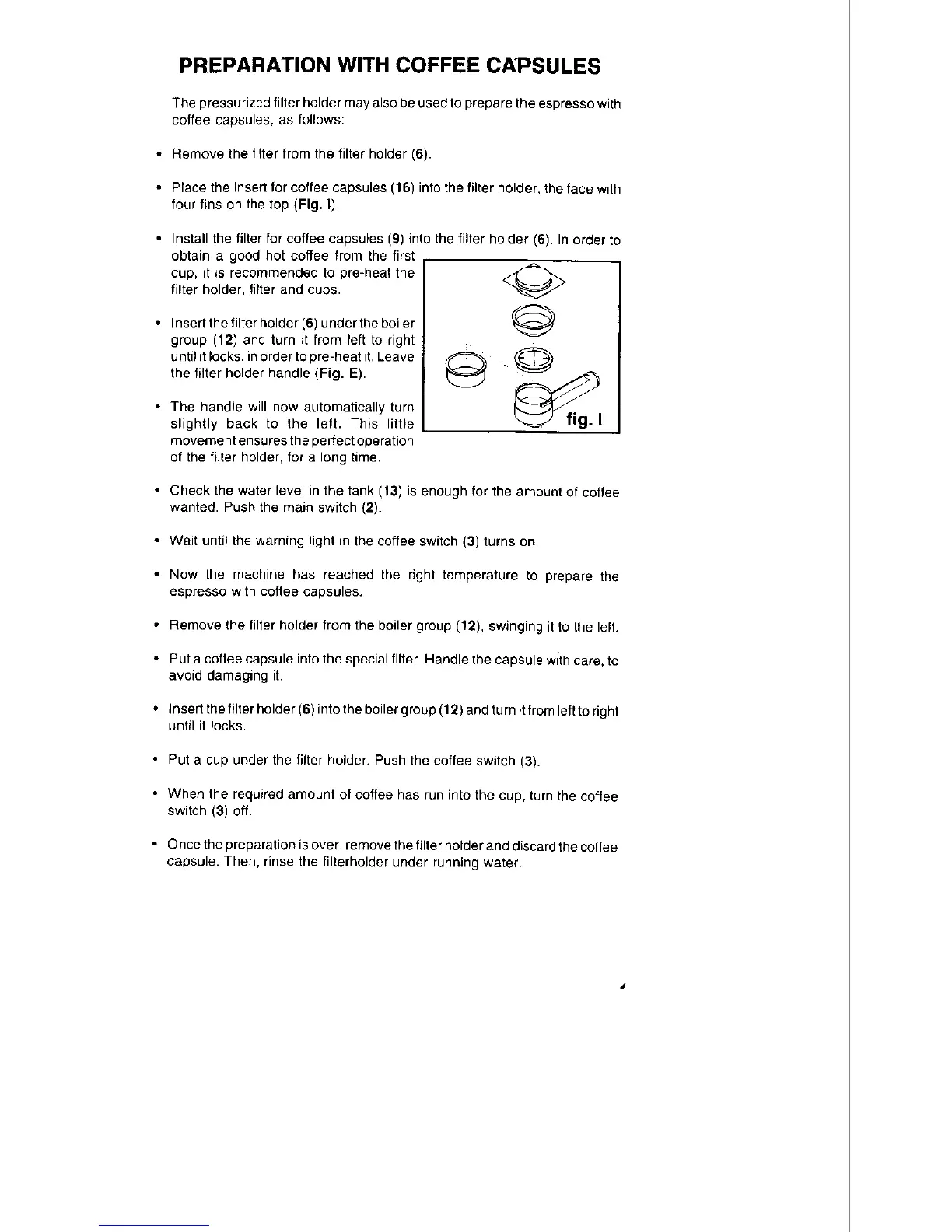 PREPARATION WITH COFFEE CAPSULES

The pressurized filter holder may also be used to prepare the espresso with coffee capsules, as follows:

• Remove the filter from the filter holder (6).

• Place the insert for coffee capsules (16) into the filter holder, the face with four fins on the top (Fig. I).

• Install the filter for coffee capsules (9) into the filter holder (6). In order to obtain a good hot coffee from the first cup, it is recommended to pre-heat the filter holder, filter and cups.

• Insert the filter holder (6) under the boiler group (12) and turn it from left to right until it locks, in order to pre-heat it. Leave the filter holder handle (Fig. E).

• The handle will now automatically turn slightly back to the left. This little movement ensures the perfect operation of the filter holder, for a long time.

fig. I

• Check the water level in the tank (13) is enough for the amount of coffee wanted. Push the main switch (2).

• Wait until the warning light in the coffee switch (3) turns on.

• Now the machine has reached the right temperature to prepare the espresso with coffee capsules.

• Remove the filter holder from the boiler group (12), swinging it to the left.

• Put a coffee capsule into the special filter. Handle the capsule with care, to avoid damaging it.

• Insert the filter holder (6) into the boiler group (12) and turn it from left to right until it locks.

• Put a cup under the filter holder. Push the coffee switch (3).

• When the required amount of coffee has run into the cup, turn the coffee switch (3) off.

• Once the preparation is over, remove the filter holder and discard the coffee capsule. Then, rinse the filterholder under running water.